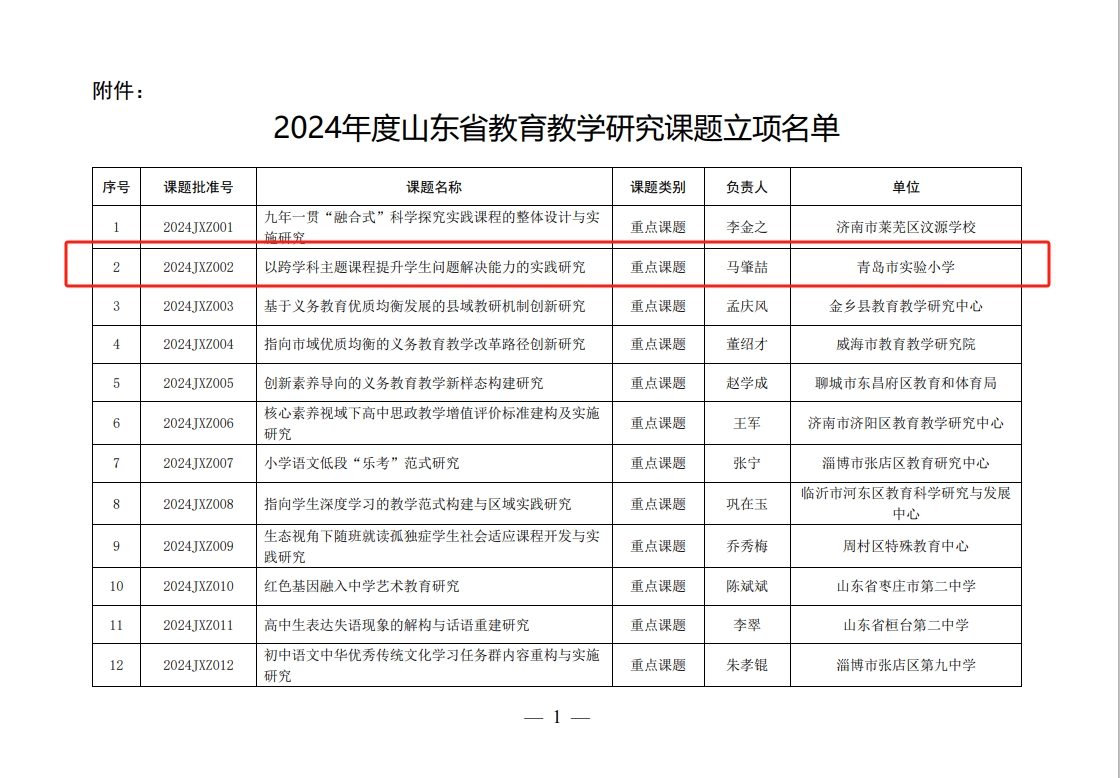 附件：

2024年度山东省教育教学研究课题立项名单

| 序号 | 课题批准号 | 课题名称 | 课题类别 | 负责人 | 单位 |
|---|---|---|---|---|---|
| 1 | 2024JXZ001 | 九年一贯“融合式”科学探究实践课程的整体设计与实施研究 | 重点课题 | 李金之 | 济南市莱芜区汶源学校 |
| 2 | 2024JXZ002 | 以跨学科主题课程提升学生问题解决能力的实践研究 | 重点课题 | 马肇喆 | 青岛市实验小学 |
| 3 | 2024JXZ003 | 基于义务教育优质均衡发展的县域教研机制创新研究 | 重点课题 | 孟庆风 | 金乡县教育教学研究中心 |
| 4 | 2024JXZ004 | 指向市域优质均衡的义务教育教学改革路径创新研究 | 重点课题 | 董绍才 | 威海市教育教学研究院 |
| 5 | 2024JXZ005 | 创新素养导向的义务教育教学新样态构建研究 | 重点课题 | 赵学成 | 聊城市东昌府区教育和体育局 |
| 6 | 2024JXZ006 | 核心素养视域下高中思政教学增值评价标准建构及实施研究 | 重点课题 | 王军 | 济南市济阳区教育教学研究中心 |
| 7 | 2024JXZ007 | 小学语文低段“乐考”范式研究 | 重点课题 | 张宁 | 淄博市张店区教育研究中心 |
| 8 | 2024JXZ008 | 指向学生深度学习的教学范式构建与区域实践研究 | 重点课题 | 巩在玉 | 临沂市河东区教育科学研究与发展中心 |
| 9 | 2024JXZ009 | 生态视角下随班就读孤独症学生社会适应课程开发与实践研究 | 重点课题 | 乔秀梅 | 周村区特殊教育中心 |
| 10 | 2024JXZ010 | 红色基因融入中学艺术教育研究 | 重点课题 | 陈斌斌 | 山东省枣庄市第二中学 |
| 11 | 2024JXZ011 | 高中生表达失语现象的解构与话语重建研究 | 重点课题 | 李翠 | 山东省桓台第二中学 |
| 12 | 2024JXZ012 | 初中语文中华优秀传统文化学习任务群内容重构与实施研究 | 重点课题 | 朱孝锟 | 淄博市张店区第九中学 |

— 1 —